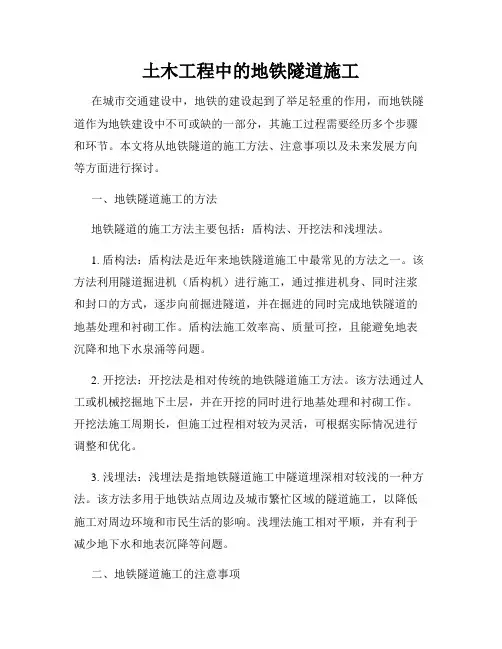 土木工程中的地铁隧道施工

在城市交通建设中，地铁的建设起到了举足轻重的作用，而地铁隧道作为地铁建设中不可或缺的一部分，其施工过程需要经历多个步骤和环节。本文将从地铁隧道的施工方法、注意事项以及未来发展方向等方面进行探讨。

一、地铁隧道施工的方法

地铁隧道的施工方法主要包括：盾构法、开挖法和浅埋法。

1. 盾构法：盾构法是近年来地铁隧道施工中最常见的方法之一。该方法利用隧道掘进机（盾构机）进行施工，通过推进机身、同时注浆和封口的方式，逐步向前掘进隧道，并在掘进的同时完成地铁隧道的地基处理和衬砌工作。盾构法施工效率高、质量可控，且能避免地表沉降和地下水泉涌等问题。

2. 开挖法：开挖法是相对传统的地铁隧道施工方法。该方法通过人工或机械挖掘地下土层，并在开挖的同时进行地基处理和衬砌工作。开挖法施工周期长，但施工过程相对较为灵活，可根据实际情况进行调整和优化。

3. 浅埋法：浅埋法是指地铁隧道施工中隧道埋深相对较浅的一种方法。该方法多用于地铁站点周边及城市繁忙区域的隧道施工，以降低施工对周边环境和市民生活的影响。浅埋法施工相对平顺，并有利于减少地下水和地表沉降等问题。

二、地铁隧道施工的注意事项